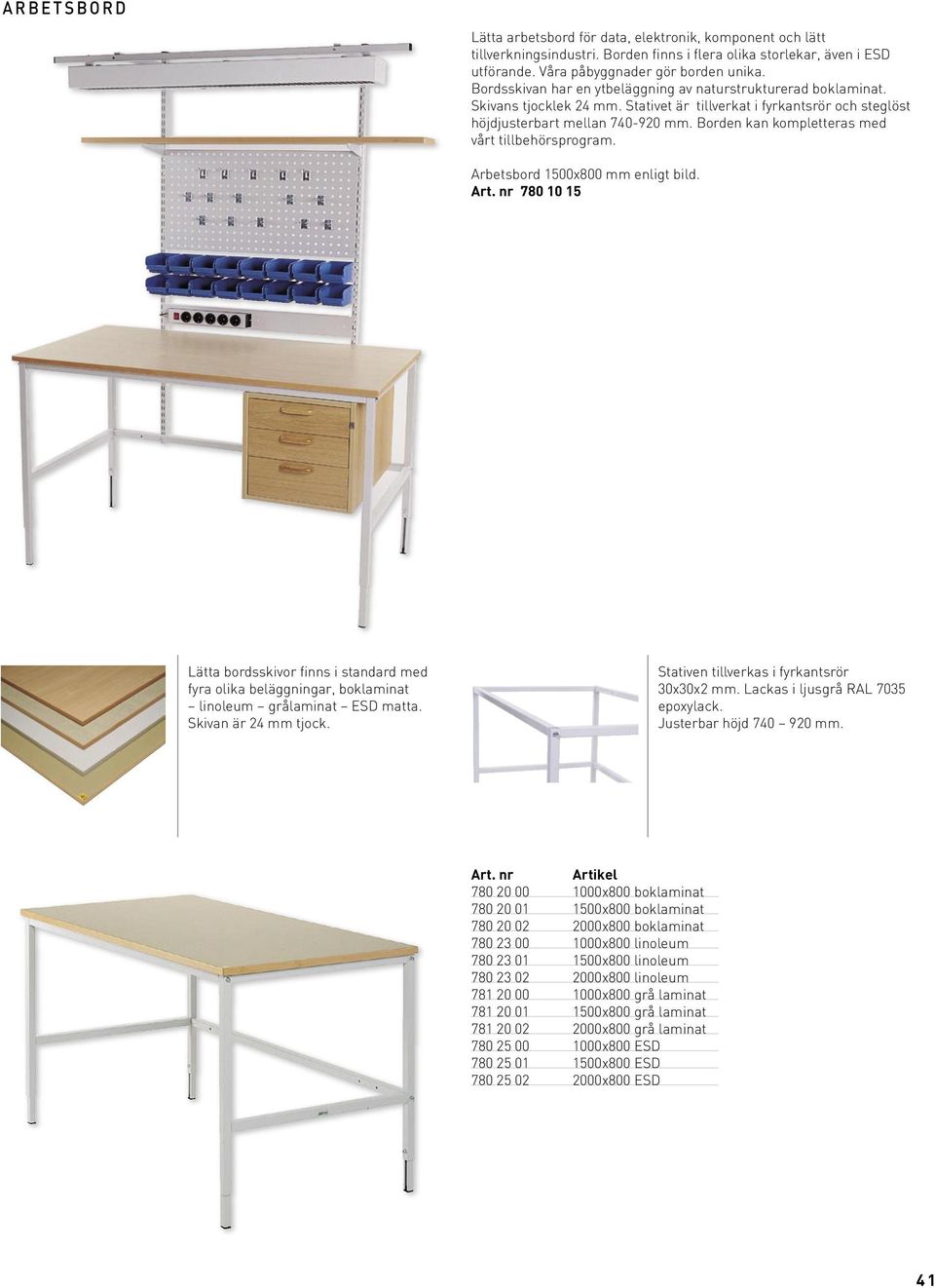 ARBETSBORD

Lätta arbetsbord för data, elektronik, komponent och lätt tillverkningsindustri. Borden finns i flera olika storlekar, även i ESD utförande. Våra påbyggnader gör borden unika. Bordsskivan har en ytbeläggning av naturstrukturerad boklaminat. Skivans tjocklek 24 mm. Stativet är tillverkat i fyrkantsrör och steglöst höjdjusterbart mellan 740-920 mm. Borden kan kompletteras med vårt tillbehörsprogram.

Arbetsbord 1500x800 mm enligt bild.
Art. nr 780 10 15

Lätta bordsskivor finns i standard med fyra olika beläggningar, boklaminat – linoleum – grålaminat – ESD matta. Skivan är 24 mm tjock.

Stativen tillverkas i fyrkantsrör 30x30x2 mm. Lackas i ljusgrå RAL 7035 epoxylack. Justerbar höjd 740 – 920 mm.

| Art. nr | Artikel |
|---|---|
| 780 20 00 | 1000x800 boklaminat |
| 780 20 01 | 1500x800 boklaminat |
| 780 20 02 | 2000x800 boklaminat |
| 780 23 00 | 1000x800 linoleum |
| 780 23 01 | 1500x800 linoleum |
| 780 23 02 | 2000x800 linoleum |
| 781 20 00 | 1000x800 grå laminat |
| 781 20 01 | 1500x800 grå laminat |
| 781 20 02 | 2000x800 grå laminat |
| 780 25 00 | 1000x800 ESD |
| 780 25 01 | 1500x800 ESD |
| 780 25 02 | 2000x800 ESD |

41